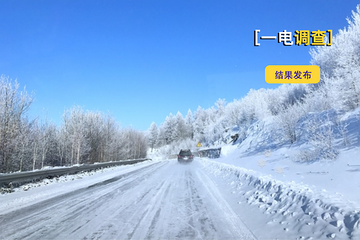 [一电调查]

结果发布